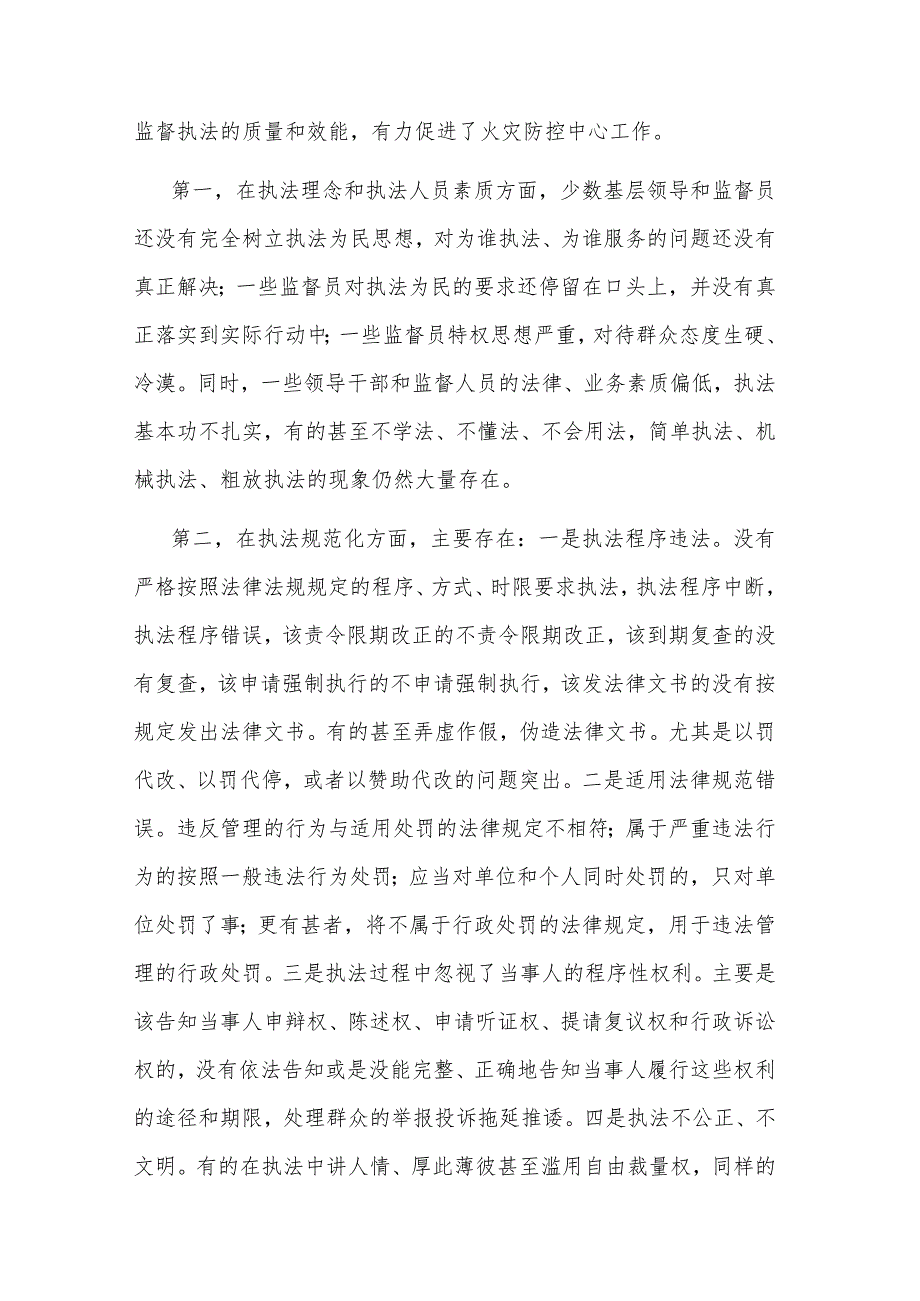 监督执法的质量和效能，有力促进了火灾防控中心工作。

第一，在执法理念和执法人员素质方面，少数基层领导和监督员还没有完全树立执法为民思想，对为谁执法、为谁服务的问题还没有真正解决；一些监督员对执法为民的要求还停留在口头上，并没有真正落实到实际行动中；一些监督员特权思想严重，对待群众态度生硬、冷漠。同时，一些领导干部和监督人员的法律、业务素质偏低，执法基本功不扎实，有的甚至不学法、不懂法、不会用法，简单执法、机械执法、粗放执法的现象仍然大量存在。

第二，在执法规范化方面，主要存在：一是执法程序违法。没有严格按照法律法规规定的程序、方式、时限要求执法，执法程序中断，执法程序错误，该责令限期改正的不责令限期改正，该到期复查的没有复查，该申请强制执行的不申请强制执行，该发法律文书的没有按规定发出法律文书。有的甚至弄虚作假，伪造法律文书。尤其是以罚代改、以罚代停，或者以赞助代改的问题突出。二是适用法律规范错误。违反管理的行为与适用处罚的法律规定不相符；属于严重违法行为的按照一般违法行为处罚；应当对单位和个人同时处罚的，只对单位处罚了事；更有甚者，将不属于行政处罚的法律规定，用于违法管理的行政处罚。三是执法过程中忽视了当事人的程序性权利。主要是该告知当事人申辩权、陈述权、申请听证权、提请复议权和行政诉讼权的，没有依法告知或是没能完整、正确地告知当事人履行这些权利的途径和期限，处理群众的举报投诉拖延推诿。四是执法不公正、不文明。有的在执法中讲人情、厚此薄彼甚至滥用自由裁量权，同样的